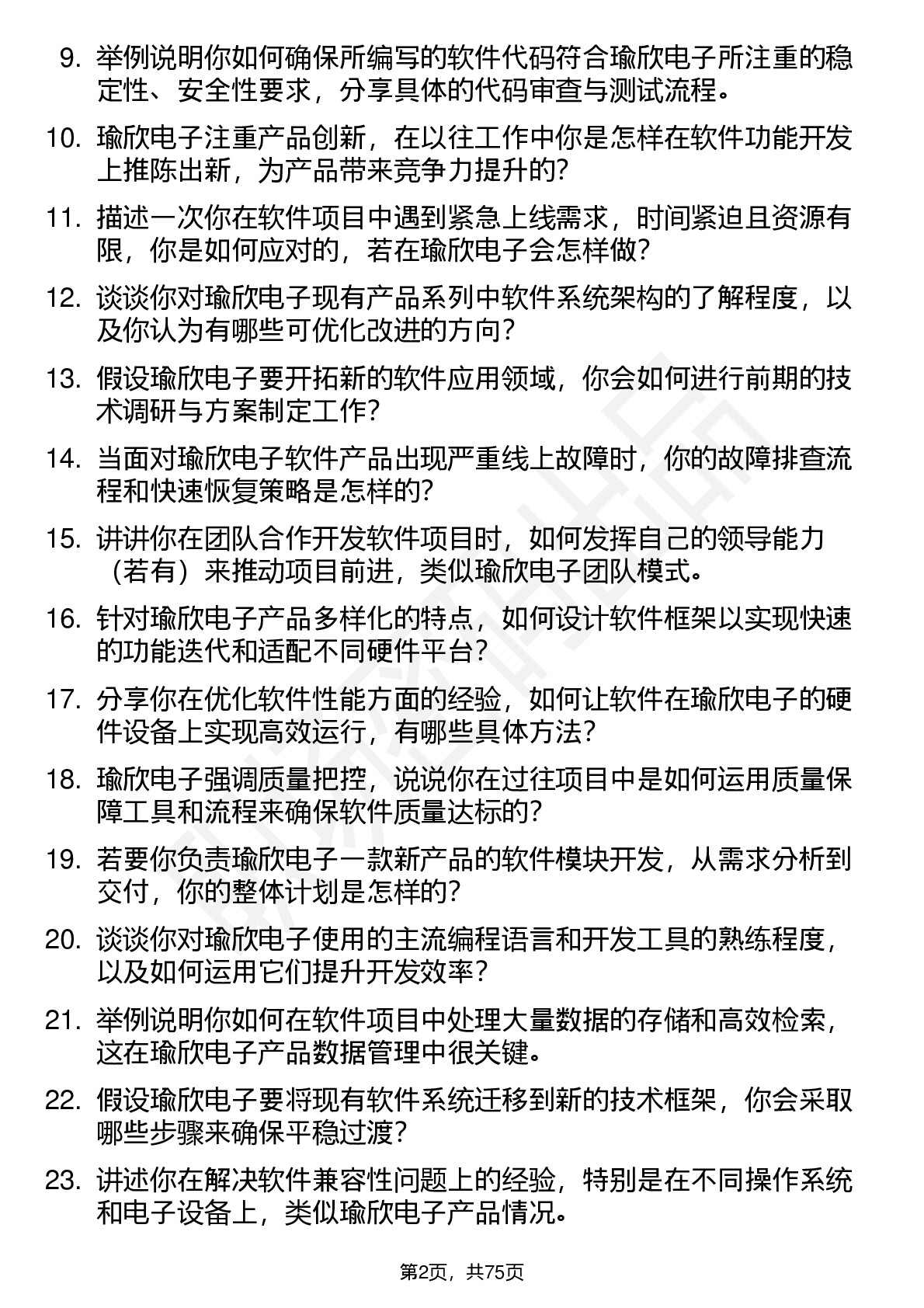 9. 举例说明你如何确保所编写的软件代码符合瑜欣电子所注重的稳定性、安全性要求，分享具体的代码审查与测试流程。

10. 瑜欣电子注重产品创新，在以往工作中你是怎样在软件功能开发上推陈出新，为产品带来竞争力提升的？

11. 描述一次你在软件项目中遇到紧急上线需求，时间紧迫且资源有限，你是如何应对的，若在瑜欣电子会怎样做？

12. 谈谈你对瑜欣电子现有产品系列中软件系统架构的了解程度，以及你认为有哪些可优化改进的方向？

13. 假设瑜欣电子要开拓新的软件应用领域，你会如何进行前期的技术调研与方案制定工作？

14. 当面对瑜欣电子软件产品出现严重线上故障时，你的故障排查流程和快速恢复策略是怎样的？

15. 讲讲你在团队合作开发软件项目时，如何发挥自己的领导能力（若有）来推动项目前进，类似瑜欣电子团队模式。

16. 针对瑜欣电子产品多样化的特点，如何设计软件框架以实现快速的功能迭代和适配不同硬件平台？

17. 分享你在优化软件性能方面的经验，如何让软件在瑜欣电子的硬件设备上实现高效运行，有哪些具体方法？

18. 瑜欣电子强调质量把控，说说你在过往项目中是如何运用质量保障工具和流程来确保软件质量达标的？

19. 若要你负责瑜欣电子一款新产品的软件模块开发，从需求分析到交付，你的整体计划是怎样的？

20. 谈谈你对瑜欣电子使用的主流编程语言和开发工具的熟练程度，以及如何运用它们提升开发效率？

21. 举例说明你如何在软件项目中处理大量数据的存储和高效检索，这在瑜欣电子产品数据管理中很关键。

22. 假设瑜欣电子要将现有软件系统迁移到新的技术框架，你会采取哪些步骤来确保平稳过渡？

23. 讲述你在解决软件兼容性问题上的经验，特别是在不同操作系统和电子设备上，类似瑜欣电子产品情况。

第2页，共75页